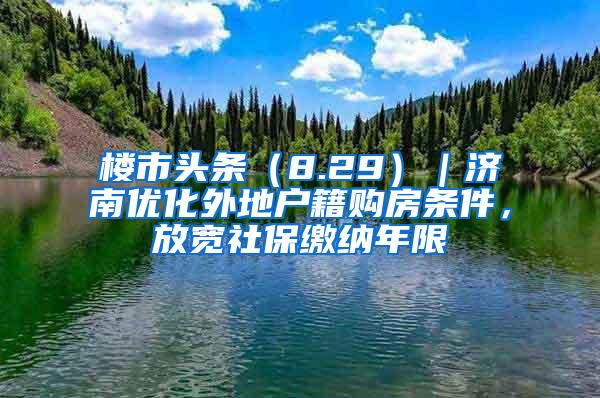 楼市头条（8.29）｜济南优化外地户籍购房条件，放宽社保缴纳年限